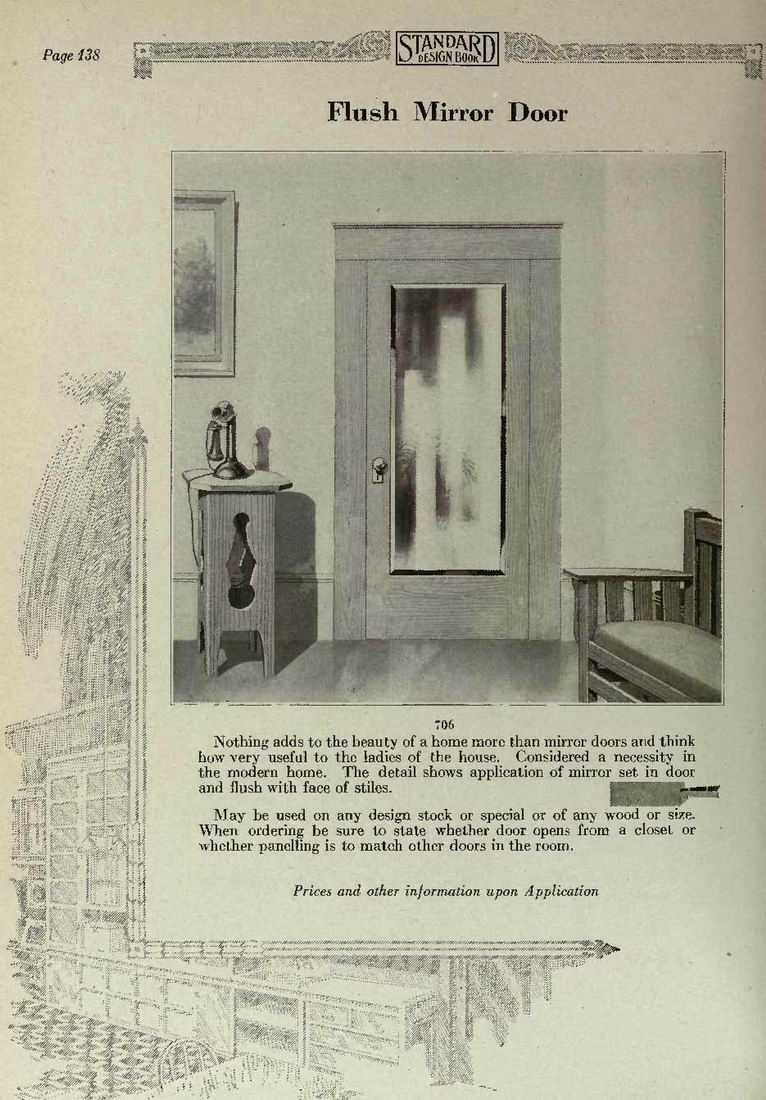 Page 138

STANDARD DESIGN BOOK

Flush Mirror Door

706

Nothing adds to the beauty of a home more than mirror doors and think how very useful to the ladies of the house. Considered a necessity in the modern home. The detail shows application of mirror set in door and flush with face of stiles.

May be used on any design stock or special or of any wood or size. When ordering be sure to state whether door opens from a closet or whether panelling is to match other doors in the room.

Prices and other information upon Application